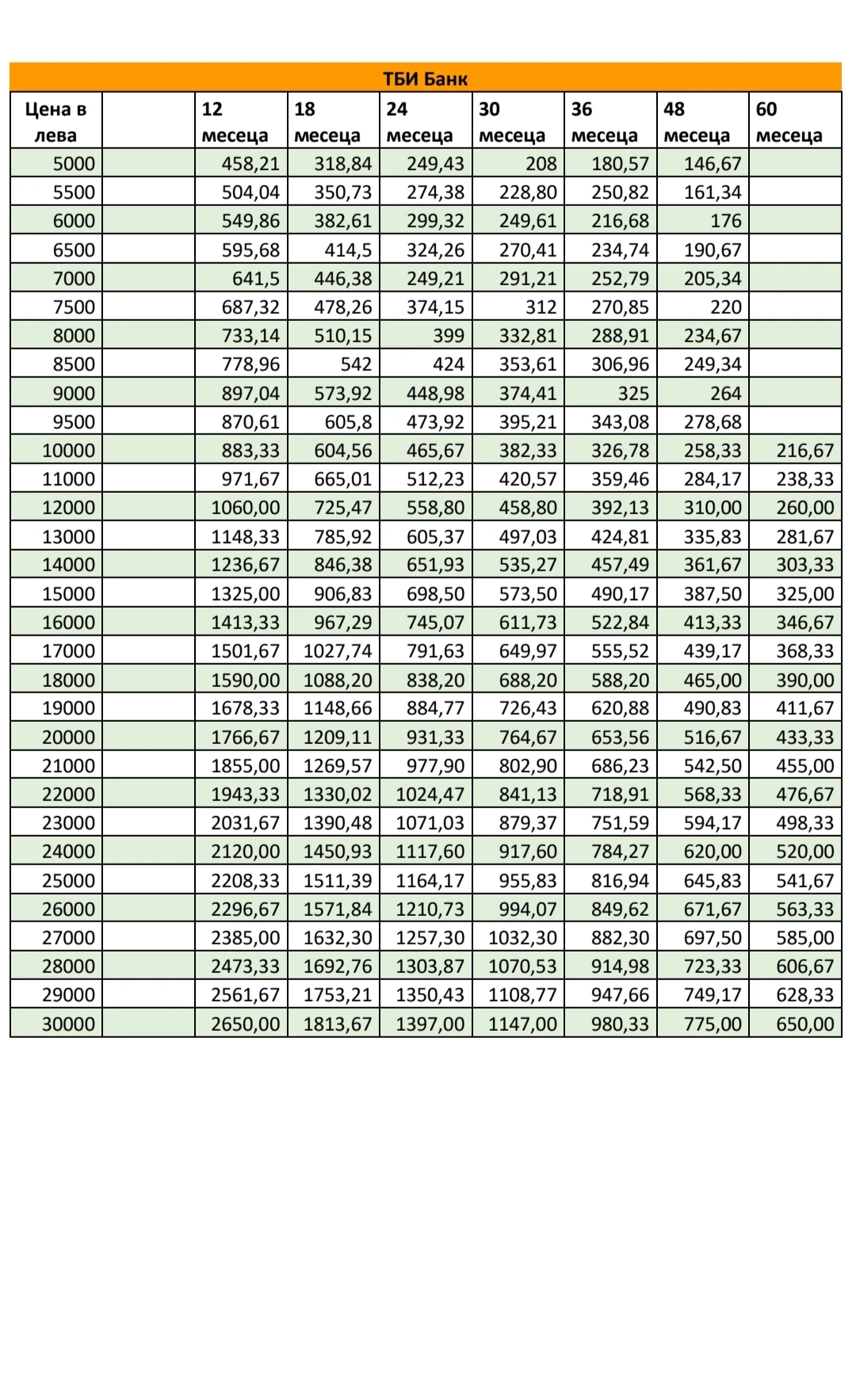 ТБИ Банк

| Цена в лева | | 12 месеца | 18 месеца | 24 месеца | 30 месеца | 36 месеца | 48 месеца | 60 месеца |
|---|---|---|---|---|---|---|---|---|
| 5000 | | 458,21 | 318,84 | 249,43 | 208 | 180,57 | 146,67 | |
| 5500 | | 504,04 | 350,73 | 274,38 | 228,80 | 250,82 | 161,34 | |
| 6000 | | 549,86 | 382,61 | 299,32 | 249,61 | 216,68 | 176 | |
| 6500 | | 595,68 | 414,5 | 324,26 | 270,41 | 234,74 | 190,67 | |
| 7000 | | 641,5 | 446,38 | 249,21 | 291,21 | 252,79 | 205,34 | |
| 7500 | | 687,32 | 478,26 | 374,15 | 312 | 270,85 | 220 | |
| 8000 | | 733,14 | 510,15 | 399 | 332,81 | 288,91 | 234,67 | |
| 8500 | | 778,96 | 542 | 424 | 353,61 | 306,96 | 249,34 | |
| 9000 | | 897,04 | 573,92 | 448,98 | 374,41 | 325 | 264 | |
| 9500 | | 870,61 | 605,8 | 473,92 | 395,21 | 343,08 | 278,68 | |
| 10000 | | 883,33 | 604,56 | 465,67 | 382,33 | 326,78 | 258,33 | 216,67 |
| 11000 | | 971,67 | 665,01 | 512,23 | 420,57 | 359,46 | 284,17 | 238,33 |
| 12000 | | 1060,00 | 725,47 | 558,80 | 458,80 | 392,13 | 310,00 | 260,00 |
| 13000 | | 1148,33 | 785,92 | 605,37 | 497,03 | 424,81 | 335,83 | 281,67 |
| 14000 | | 1236,67 | 846,38 | 651,93 | 535,27 | 457,49 | 361,67 | 303,33 |
| 15000 | | 1325,00 | 906,83 | 698,50 | 573,50 | 490,17 | 387,50 | 325,00 |
| 16000 | | 1413,33 | 967,29 | 745,07 | 611,73 | 522,84 | 413,33 | 346,67 |
| 17000 | | 1501,67 | 1027,74 | 791,63 | 649,97 | 555,52 | 439,17 | 368,33 |
| 18000 | | 1590,00 | 1088,20 | 838,20 | 688,20 | 588,20 | 465,00 | 390,00 |
| 19000 | | 1678,33 | 1148,66 | 884,77 | 726,43 | 620,88 | 490,83 | 411,67 |
| 20000 | | 1766,67 | 1209,11 | 931,33 | 764,67 | 653,56 | 516,67 | 433,33 |
| 21000 | | 1855,00 | 1269,57 | 977,90 | 802,90 | 686,23 | 542,50 | 455,00 |
| 22000 | | 1943,33 | 1330,02 | 1024,47 | 841,13 | 718,91 | 568,33 | 476,67 |
| 23000 | | 2031,67 | 1390,48 | 1071,03 | 879,37 | 751,59 | 594,17 | 498,33 |
| 24000 | | 2120,00 | 1450,93 | 1117,60 | 917,60 | 784,27 | 620,00 | 520,00 |
| 25000 | | 2208,33 | 1511,39 | 1164,17 | 955,83 | 816,94 | 645,83 | 541,67 |
| 26000 | | 2296,67 | 1571,84 | 1210,73 | 994,07 | 849,62 | 671,67 | 563,33 |
| 27000 | | 2385,00 | 1632,30 | 1257,30 | 1032,30 | 882,30 | 697,50 | 585,00 |
| 28000 | | 2473,33 | 1692,76 | 1303,87 | 1070,53 | 914,98 | 723,33 | 606,67 |
| 29000 | | 2561,67 | 1753,21 | 1350,43 | 1108,77 | 947,66 | 749,17 | 628,33 |
| 30000 | | 2650,00 | 1813,67 | 1397,00 | 1147,00 | 980,33 | 775,00 | 650,00 |